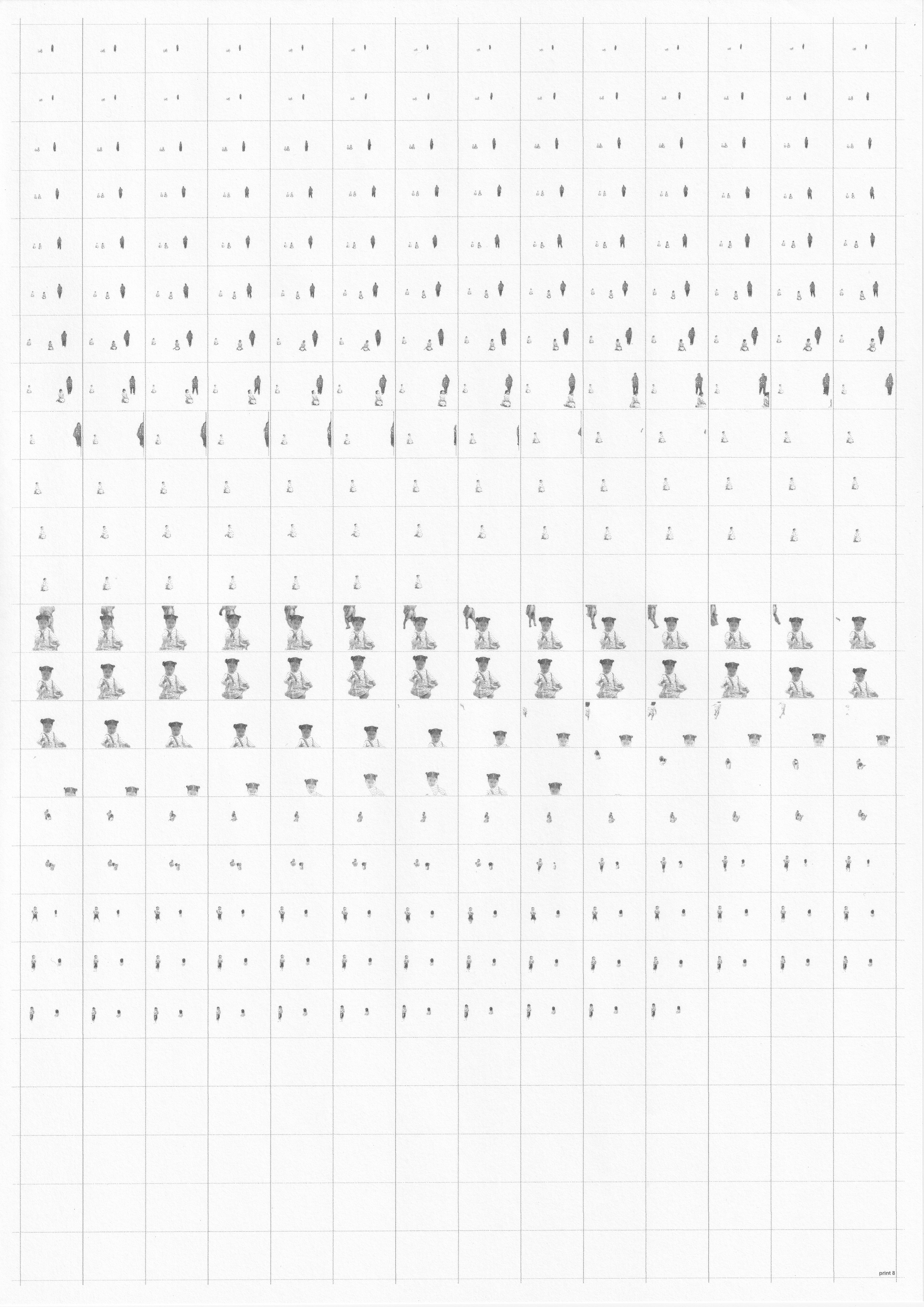 print 8